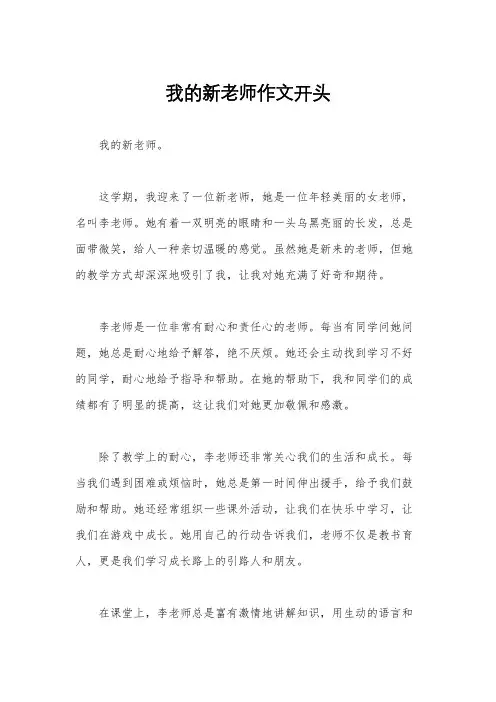 我的新老师作文开头

我的新老师。

这学期，我迎来了一位新老师，她是一位年轻美丽的女老师，名叫李老师。她有着一双明亮的眼睛和一头乌黑亮丽的长发，总是面带微笑，给人一种亲切温暖的感觉。虽然她是新来的老师，但她的教学方式却深深地吸引了我，让我对她充满了好奇和期待。

李老师是一位非常有耐心和责任心的老师。每当有同学问她问题，她总是耐心地给予解答，绝不厌烦。她还会主动找到学习不好的同学，耐心地给予指导和帮助。在她的帮助下，我和同学们的成绩都有了明显的提高，这让我们对她更加敬佩和感激。

除了教学上的耐心，李老师还非常关心我们的生活和成长。每当我们遇到困难或烦恼时，她总是第一时间伸出援手，给予我们鼓励和帮助。她还经常组织一些课外活动，让我们在快乐中学习，让我们在游戏中成长。她用自己的行动告诉我们，老师不仅是教书育人，更是我们学习成长路上的引路人和朋友。

在课堂上，李老师总是富有激情地讲解知识，用生动的语言和